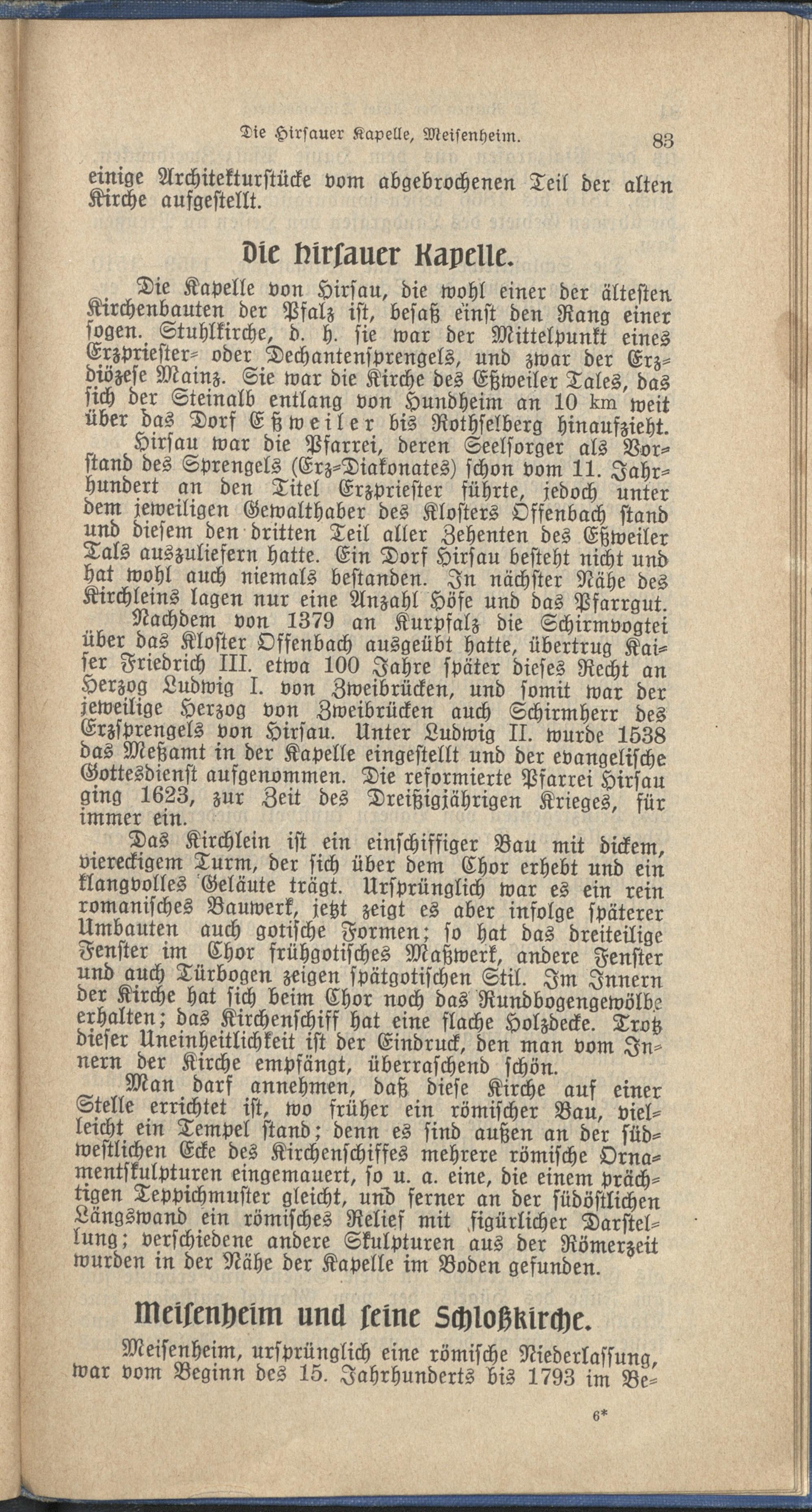 Die Hirsauer Kapelle, Meisenheim. 83

einige Architekturstücke vom abgebrochenen Teil der alten Kirche aufgestellt.

Die Hirsauer Kapelle.

Die Kapelle von Hirsau, die wohl einer der ältesten Kirchenbauten der Pfalz ist, besaß einst den Rang einer sogen. Stuhlkirche, d. h. sie war der Mittelpunkt eines Erzpriester- oder Dechantensprengels, und zwar der Erzdiözese Mainz. Sie war die Kirche des Eßweiler Tales, das sich der Steinalb entlang von Hundheim an 10 km weit über das Dorf Eßweiler bis Rothselberg hinaufzieht.

Hirsau war die Pfarrei, deren Seelsorger als Vorstand des Sprengels (Erz-Diakonates) schon vom 11. Jahrhundert an den Titel Erzpriester führte, jedoch unter dem jeweiligen Gewalthaber des Klosters Offenbach stand und diesem den dritten Teil aller Zehenten des Eßweiler Tals auszuliefern hatte. Ein Dorf Hirsau besteht nicht und hat wohl auch niemals bestanden. In nächster Nähe des Kirchleins lagen nur eine Anzahl Höfe und das Pfarrgut.

Nachdem von 1379 an Kurpfalz die Schirmvogtei über das Kloster Offenbach ausgeübt hatte, übertrug Kaiser Friedrich III. etwa 100 Jahre später dieses Recht an Herzog Ludwig I. von Zweibrücken, und somit war der jeweilige Herzog von Zweibrücken auch Schirmherr des Erzsprengels von Hirsau. Unter Ludwig II. wurde 1538 das Meßamt in der Kapelle eingestellt und der evangelische Gottesdienst aufgenommen. Die reformierte Pfarrei Hirsau ging 1623, zur Zeit des Dreißigjährigen Krieges, für immer ein.

Das Kirchlein ist ein einschiffiger Bau mit dickem, viereckigem Turm, der sich über dem Chor erhebt und ein klangvolles Geläute trägt. Ursprünglich war es ein rein romanisches Bauwerk, jetzt zeigt es aber infolge späterer Umbauten auch gotische Formen; so hat das dreiteilige Fenster im Chor frühgotisches Maßwerk, andere Fenster und auch Türbogen zeigen spätgotischen Stil. Im Innern der Kirche hat sich beim Chor noch das Rundbogengewölbe erhalten; das Kirchenschiff hat eine flache Holzdecke. Trotz dieser Uneinheitlichkeit ist der Eindruck, den man vom Innern der Kirche empfängt, überraschend schön.

Man darf annehmen, daß diese Kirche auf einer Stelle errichtet ist, wo früher ein römischer Bau, vielleicht ein Tempel stand; denn es sind außen an der südwestlichen Ecke des Kirchenschiffes mehrere römische Ornamentskulpturen eingemauert, so u. a. eine, die einem prächtigen Teppichmuster gleicht, und ferner an der südöstlichen Längswand ein römisches Relief mit figürlicher Darstellung; verschiedene andere Skulpturen aus der Römerzeit wurden in der Nähe der Kapelle im Boden gefunden.

Meisenheim und seine Schloßkirche.

Meisenheim, ursprünglich eine römische Niederlassung, war vom Beginn des 15. Jahrhunderts bis 1793 im Be-

6*